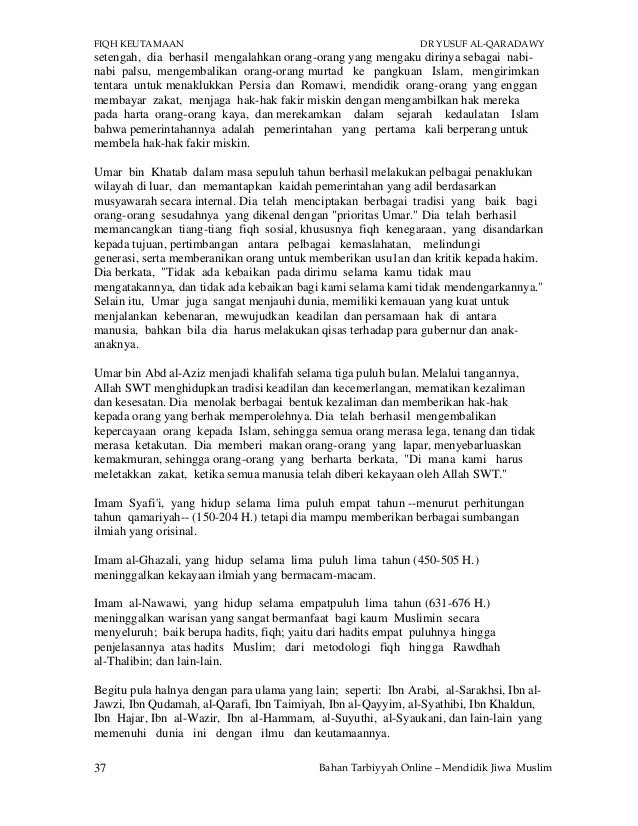 FIQH KEUTAMAAN DR YUSUF AL-QARADAWY

setengah, dia berhasil mengalahkan orang-orang yang mengaku dirinya sebagai nabi-nabi palsu, mengembalikan orang-orang murtad ke pangkuan Islam, mengirimkan tentara untuk menaklukkan Persia dan Romawi, mendidik orang-orang yang enggan membayar zakat, menjaga hak-hak fakir miskin dengan mengambilkan hak mereka pada harta orang-orang kaya, dan merekamkan dalam sejarah kedaulatan Islam bahwa pemerintahannya adalah pemerintahan yang pertama kali berperang untuk membela hak-hak fakir miskin.

Umar bin Khatab dalam masa sepuluh tahun berhasil melakukan pelbagai penaklukan wilayah di luar, dan memantapkan kaidah pemerintahan yang adil berdasarkan musyawarah secara internal. Dia telah menciptakan berbagai tradisi yang baik bagi orang-orang sesudahnya yang dikenal dengan "prioritas Umar." Dia telah berhasil memancangkan tiang-tiang fiqh sosial, khususnya fiqh kenegaraan, yang disandarkan kepada tujuan, pertimbangan antara pelbagai kemaslahatan, melindungi generasi, serta memberanikan orang untuk memberikan usulan dan kritik kepada hakim. Dia berkata, "Tidak ada kebaikan pada dirimu selama kamu tidak mau mengatakannya, dan tidak ada kebaikan bagi kami selama kami tidak mendengarkannya." Selain itu, Umar juga sangat menjauhi dunia, memiliki kemauan yang kuat untuk menjalankan kebenaran, mewujudkan keadilan dan persamaan hak di antara manusia, bahkan bila dia harus melakukan qisas terhadap para gubernur dan anak-anaknya.

Umar bin Abd al-Aziz menjadi khalifah selama tiga puluh bulan. Melalui tangannya, Allah SWT menghidupkan tradisi keadilan dan kecemerlangan, mematikan kezaliman dan kesesatan. Dia menolak berbagai bentuk kezaliman dan memberikan hak-hak kepada orang yang berhak memperolehnya. Dia telah berhasil mengembalikan kepercayaan orang kepada Islam, sehingga semua orang merasa lega, tenang dan tidak merasa ketakutan. Dia memberi makan orang-orang yang lapar, menyebarluaskan kemakmuran, sehingga orang-orang yang berharta berkata, "Di mana kami harus meletakkan zakat, ketika semua manusia telah diberi kekayaan oleh Allah SWT."

Imam Syafi'i, yang hidup selama lima puluh empat tahun --menurut perhitungan tahun qamariyah-- (150-204 H.) tetapi dia mampu memberikan berbagai sumbangan ilmiah yang orisinal.

Imam al-Ghazali, yang hidup selama lima puluh lima tahun (450-505 H.) meninggalkan kekayaan ilmiah yang bermacam-macam.

Imam al-Nawawi, yang hidup selama empatpuluh lima tahun (631-676 H.) meninggalkan warisan yang sangat bermanfaat bagi kaum Muslimin secara menyeluruh; baik berupa hadits, fiqh; yaitu dari hadits empat puluhnya hingga penjelasannya atas hadits Muslim; dari metodologi fiqh hingga Rawdhah al-Thalibin; dan lain-lain.

Begitu pula halnya dengan para ulama yang lain; seperti: Ibn Arabi, al-Sarakhsi, Ibn al-Jawzi, Ibn Qudamah, al-Qarafi, Ibn Taimiyah, Ibn al-Qayyim, al-Syathibi, Ibn Khaldun, Ibn Hajar, Ibn al-Wazir, Ibn al-Hammam, al-Suyuthi, al-Syaukani, dan lain-lain yang memenuhi dunia ini dengan ilmu dan keutamaannya.

37 Bahan Tarbiyyah Online – Mendidik Jiwa Muslim